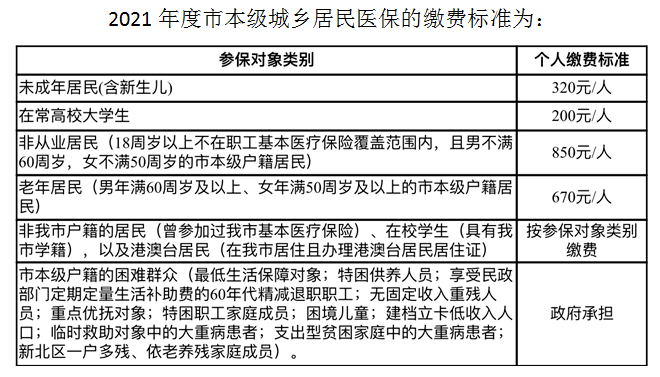 2021 年度市本级城乡居民医保的缴费标准为：

| 参保对象类别 | 个人缴费标准 |
|---|---|
| 未成年居民(含新生儿) | 320元/人 |
| 在常高校大学生 | 200元/人 |
| 非从业居民（18周岁以上不在职工基本医疗保险覆盖范围内，且男不满60周岁，女不满50周岁的市本级户籍居民） | 850元/人 |
| 老年居民（男年满60周岁及以上、女年满50周岁及以上的市本级户籍居民） | 670元/人 |
| 非我市户籍的居民（曾参加过我市基本医疗保险）、在校学生（具有我市学籍），以及港澳台居民（在我市居住且办理港澳台居民居住证） | 按参保对象类别缴费 |
| 市本级户籍的困难群众（最低生活保障对象；特困供养人员；享受民政部门定期定量生活补助费的60年代精减退职职工；无固定收入重残人员；重点优抚对象；特困职工家庭成员；困境儿童；建档立卡低收入人口；临时救助对象中的大重病患者；支出型贫困家庭中的大重病患者；新北区一户多残、依老养残家庭成员）。 | 政府承担 |